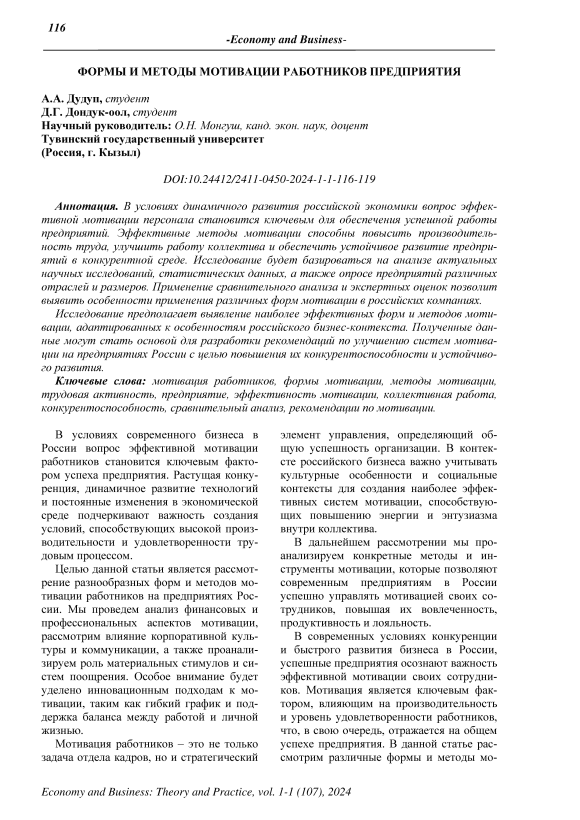 116

-Economy and Business-

ФОРМЫ И МЕТОДЫ МОТИВАЦИИ РАБОТНИКОВ ПРЕДПРИЯТИЯ

А.А. Дудуп, студент
Д.Г. Дондук-оол, студент
Научный руководитель: О.Н. Монгуш, канд. экон. наук, доцент
Тувинский государственный университет
(Россия, г. Кызыл)

DOI:10.24412/2411-0450-2024-1-1-116-119

Аннотация. В условиях динамичного развития российской экономики вопрос эффективной мотивации персонала становится ключевым для обеспечения успешной работы предприятий. Эффективные методы мотивации способны повысить производительность труда, улучшить работу коллектива и обеспечить устойчивое развитие предприятий в конкурентной среде. Исследование будет базироваться на анализе актуальных научных исследований, статистических данных, а также опросе предприятий различных отраслей и размеров. Применение сравнительного анализа и экспертных оценок позволит выявить особенности применения различных форм мотивации в российских компаниях.

Исследование предполагает выявление наиболее эффективных форм и методов мотивации, адаптированных к особенностям российского бизнес-контекста. Полученные данные могут стать основой для разработки рекомендаций по улучшению систем мотивации на предприятиях России с целью повышения их конкурентоспособности и устойчивого развития.

Ключевые слова: мотивация работников, формы мотивации, методы мотивации, трудовая активность, предприятие, эффективность мотивации, коллективная работа, конкурентоспособность, сравнительный анализ, рекомендации по мотивации.

В условиях современного бизнеса в России вопрос эффективной мотивации работников становится ключевым фактором успеха предприятия. Растущая конкуренция, динамичное развитие технологий и постоянные изменения в экономической среде подчеркивают важность создания условий, способствующих высокой производительности и удовлетворенности трудовым процессом.

Целью данной статьи является рассмотрение разнообразных форм и методов мотивации работников на предприятиях России. Мы проведем анализ финансовых и профессиональных аспектов мотивации, рассмотрим влияние корпоративной культуры и коммуникации, а также проанализируем роль материальных стимулов и систем поощрения. Особое внимание будет уделено инновационным подходам к мотивации, таким как гибкий график и поддержка баланса между работой и личной жизнью.

Мотивация работников – это не только задача отдела кадров, но и стратегический элемент управления, определяющий общую успешность организации. В контексте российского бизнеса важно учитывать культурные особенности и социальные контексты для создания наиболее эффективных систем мотивации, способствующих повышению энергии и энтузиазма внутри коллектива.

В дальнейшем рассмотрении мы проанализируем конкретные методы и инструменты мотивации, которые позволяют современным предприятиям в России успешно управлять мотивацией своих сотрудников, повышая их вовлеченность, продуктивность и лояльность.

В современных условиях конкуренции и быстрого развития бизнеса в России, успешные предприятия осознают важность эффективной мотивации своих сотрудников. Мотивация является ключевым фактором, влияющим на производительность и уровень удовлетворенности работников, что, в свою очередь, отражается на общем успехе предприятия. В данной статье рассмотрим различные формы и методы мо-

Economy and Business: Theory and Practice, vol. 1-1 (107), 2024